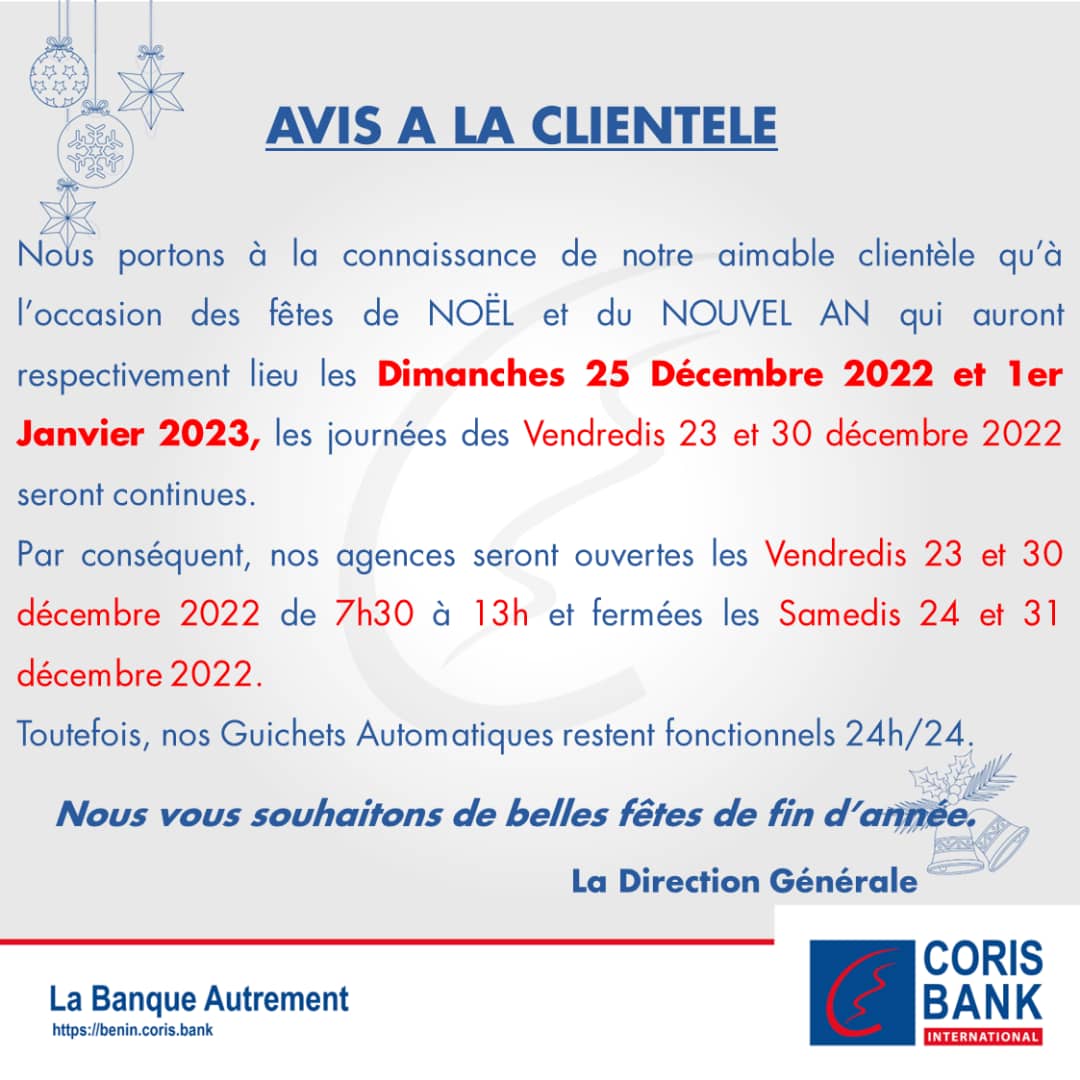 AVIS A LA CLIENTELE

Nous portons à la connaissance de notre aimable clientèle qu'à l'occasion des fêtes de NOËL et du NOUVEL AN qui auront respectivement lieu les Dimanches 25 Décembre 2022 et 1er Janvier 2023, les journées des Vendredis 23 et 30 décembre 2022 seront continues.

Par conséquent, nos agences seront ouvertes les Vendredis 23 et 30 décembre 2022 de 7h30 à 13h et fermées les Samedis 24 et 31 décembre 2022.

Toutefois, nos Guichets Automatiques restent fonctionnels 24h/24.

Nous vous souhaitons de belles fêtes de fin d'année.

La Direction Générale

La Banque Autrement
https://benin.coris.bank

CORIS BANK
INTERNATIONAL